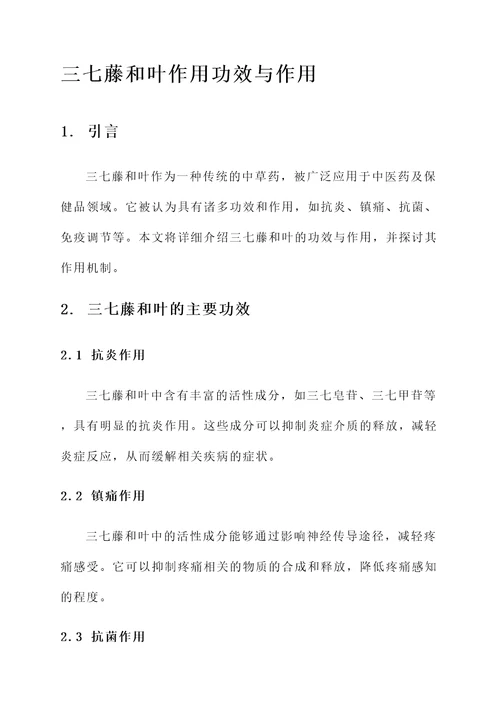 三七藤和叶作用功效与作用

1. 引言

三七藤和叶作为一种传统的中草药，被广泛应用于中医药及保健品领域。它被认为具有诸多功效和作用，如抗炎、镇痛、抗菌、免疫调节等。本文将详细介绍三七藤和叶的功效与作用，并探讨其作用机制。

2. 三七藤和叶的主要功效

2.1 抗炎作用

三七藤和叶中含有丰富的活性成分，如三七皂苷、三七甲苷等，具有明显的抗炎作用。这些成分可以抑制炎症介质的释放，减轻炎症反应，从而缓解相关疾病的症状。

2.2 镇痛作用

三七藤和叶中的活性成分能够通过影响神经传导途径，减轻疼痛感受。它可以抑制疼痛相关的物质的合成和释放，降低疼痛感知的程度。

2.3 抗菌作用